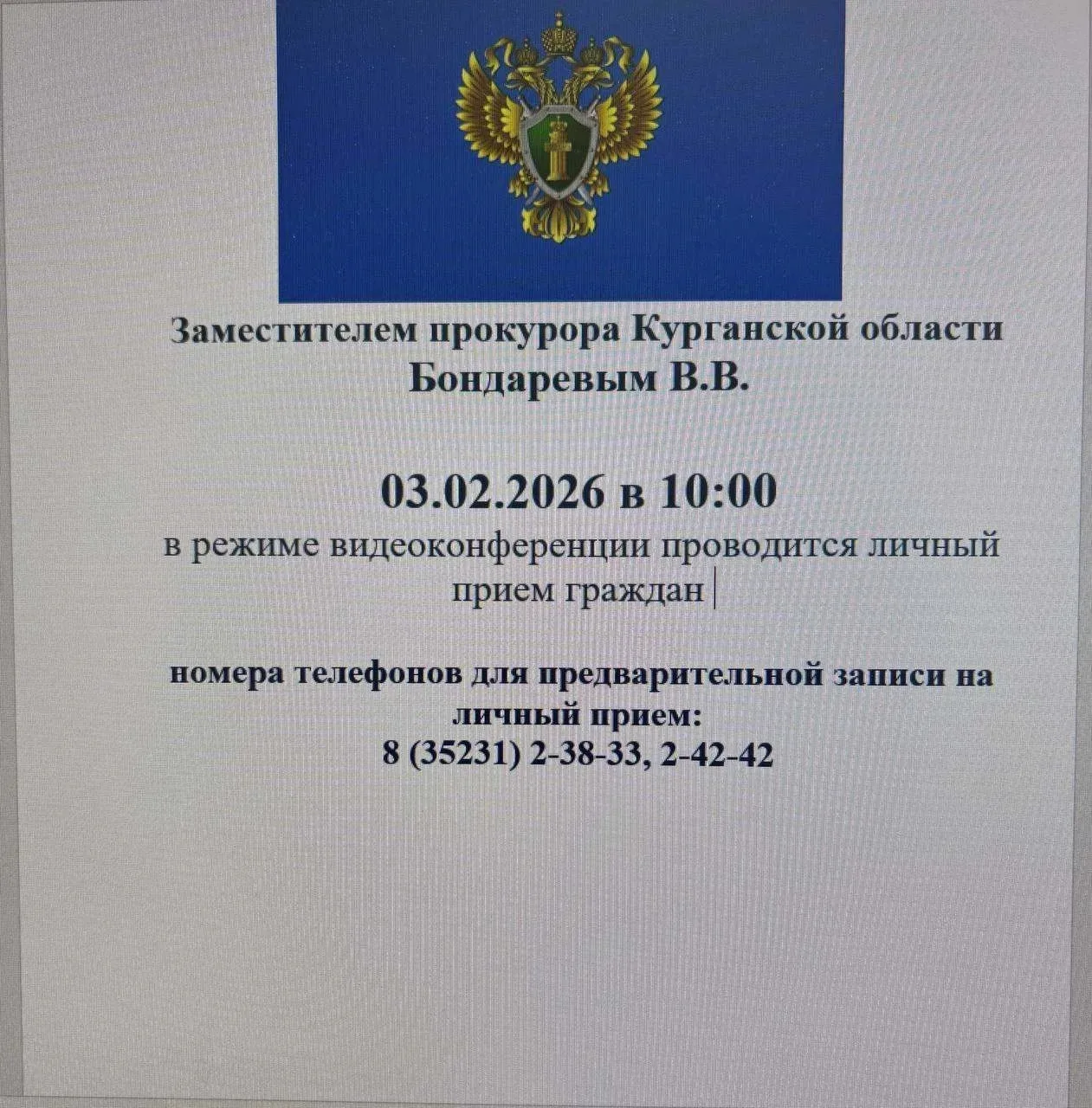 Заместителем прокурора Курганской области Бондаревым В.В.

03.02.2026 в 10:00
в режиме видеоконференции проводится личный прием граждан

номера телефонов для предварительной записи на личный прием:
8 (35231) 2-38-33, 2-42-42